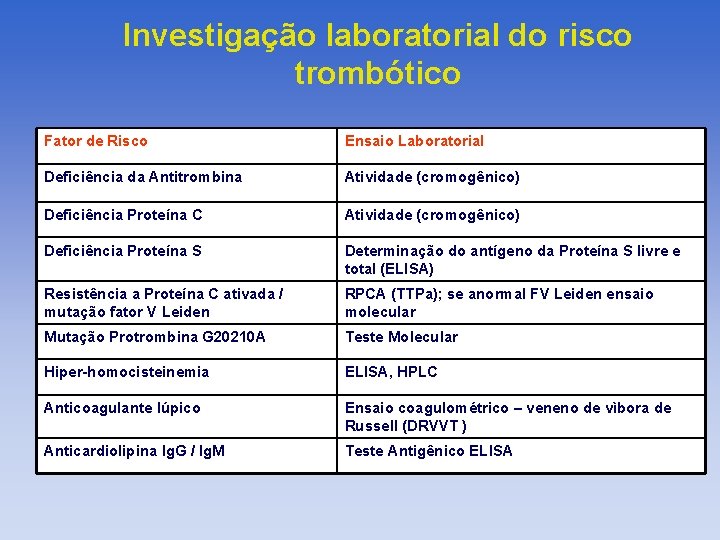 Investigação laboratorial do risco trombótico

| Fator de Risco | Ensaio Laboratorial |
|---|---|
| Deficiência da Antitrombina | Atividade (cromogênico) |
| Deficiência Proteína C | Atividade (cromogênico) |
| Deficiência Proteína S | Determinação do antígeno da Proteína S livre e total (ELISA) |
| Resistência a Proteína C ativada / mutação fator V Leiden | RPCA (TTPa); se anormal FV Leiden ensaio molecular |
| Mutação Protrombina G20210A | Teste Molecular |
| Hiper-homocisteinemia | ELISA, HPLC |
| Anticoagulante lúpico | Ensaio coagulométrico – veneno de vìbora de Russell (DRVVT ) |
| Anticardiolipina IgG / IgM | Teste Antigênico ELISA |